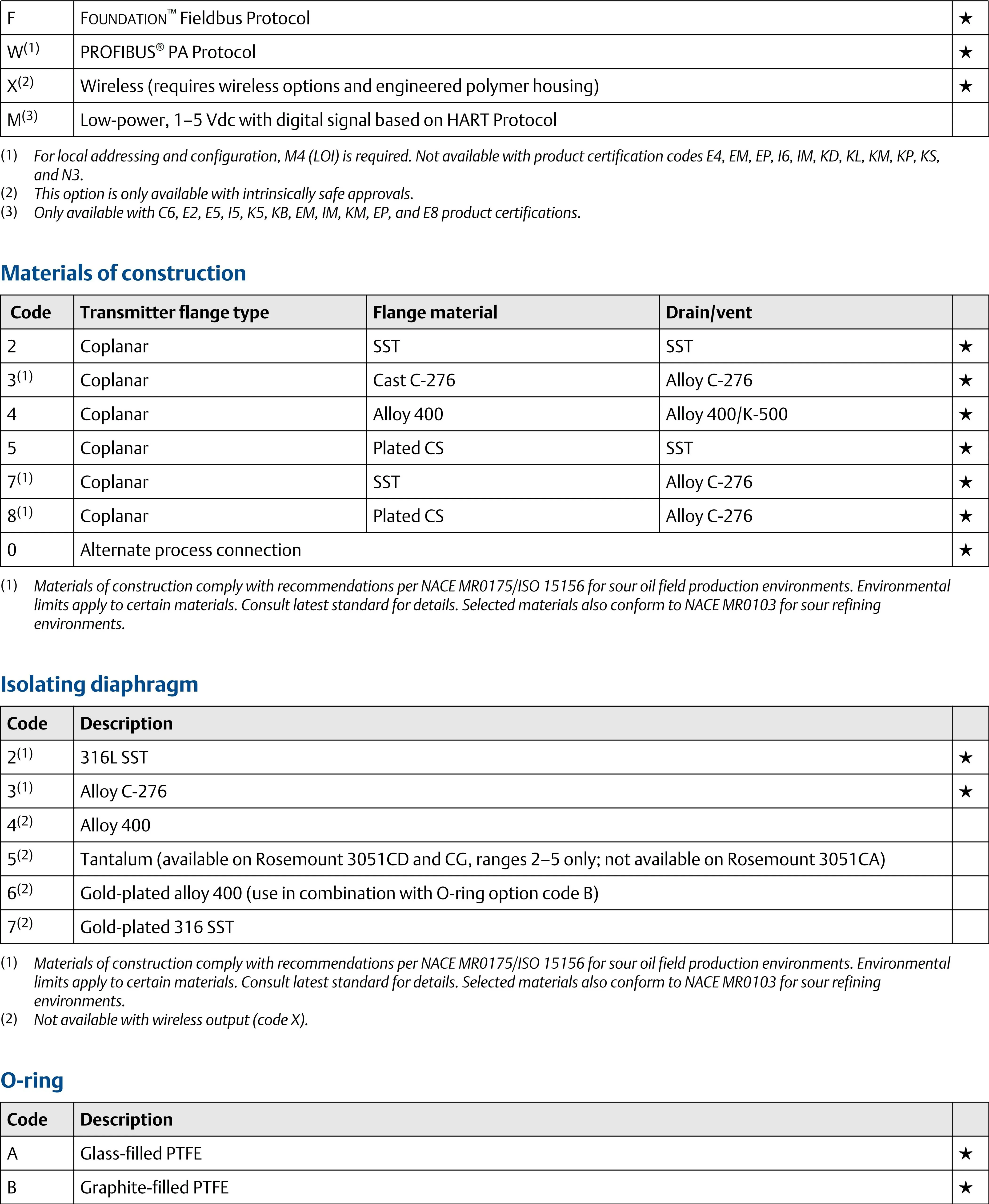 | F | FOUNDATION™ Fieldbus Protocol | ★ |
|---|---|---|
| W$^{(1)}$ | PROFIBUS® PA Protocol | ★ |
| X$^{(2)}$ | Wireless (requires wireless options and engineered polymer housing) | ★ |
| M$^{(3)}$ | Low-power, 1–5 Vdc with digital signal based on HART Protocol | |

(1) For local addressing and configuration, M4 (LOI) is required. Not available with product certification codes E4, EM, EP, I6, IM, KD, KL, KM, KP, KS, and N3.
(2) This option is only available with intrinsically safe approvals.
(3) Only available with C6, E2, E5, I5, K5, KB, EM, IM, KM, EP, and E8 product certifications.

Materials of construction

| Code | Transmitter flange type | Flange material | Drain/vent | |
|---|---|---|---|---|
| 2 | Coplanar | SST | SST | ★ |
| 3$^{(1)}$ | Coplanar | Cast C-276 | Alloy C-276 | ★ |
| 4 | Coplanar | Alloy 400 | Alloy 400/K-500 | ★ |
| 5 | Coplanar | Plated CS | SST | ★ |
| 7$^{(1)}$ | Coplanar | SST | Alloy C-276 | ★ |
| 8$^{(1)}$ | Coplanar | Plated CS | Alloy C-276 | ★ |
| 0 | Alternate process connection | | | ★ |

(1) Materials of construction comply with recommendations per NACE MR0175/ISO 15156 for sour oil field production environments. Environmental limits apply to certain materials. Consult latest standard for details. Selected materials also conform to NACE MR0103 for sour refining environments.

Isolating diaphragm

| Code | Description | |
|---|---|---|
| 2$^{(1)}$ | 316L SST | ★ |
| 3$^{(1)}$ | Alloy C-276 | ★ |
| 4$^{(2)}$ | Alloy 400 | |
| 5$^{(2)}$ | Tantalum (available on Rosemount 3051CD and CG, ranges 2–5 only; not available on Rosemount 3051CA) | |
| 6$^{(2)}$ | Gold-plated alloy 400 (use in combination with O-ring option code B) | |
| 7$^{(2)}$ | Gold-plated 316 SST | |

(1) Materials of construction comply with recommendations per NACE MR0175/ISO 15156 for sour oil field production environments. Environmental limits apply to certain materials. Consult latest standard for details. Selected materials also conform to NACE MR0103 for sour refining environments.
(2) Not available with wireless output (code X).

O-ring

| Code | Description | |
|---|---|---|
| A | Glass-filled PTFE | ★ |
| B | Graphite-filled PTFE | ★ |